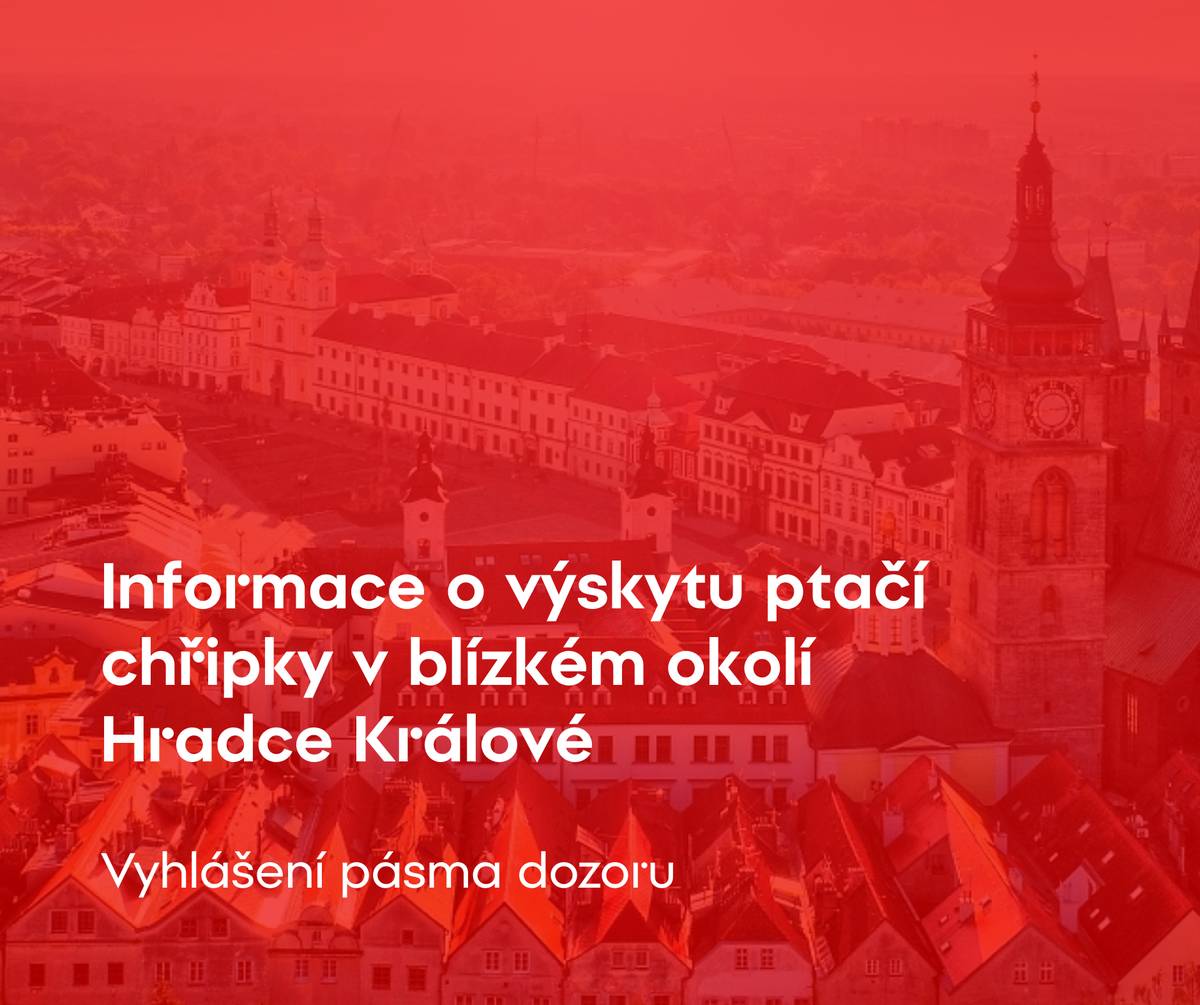 Informace o výskytu ptačí chřipky v blízkém okolí Hradce Králové

Vyhlášení pásma dozoru